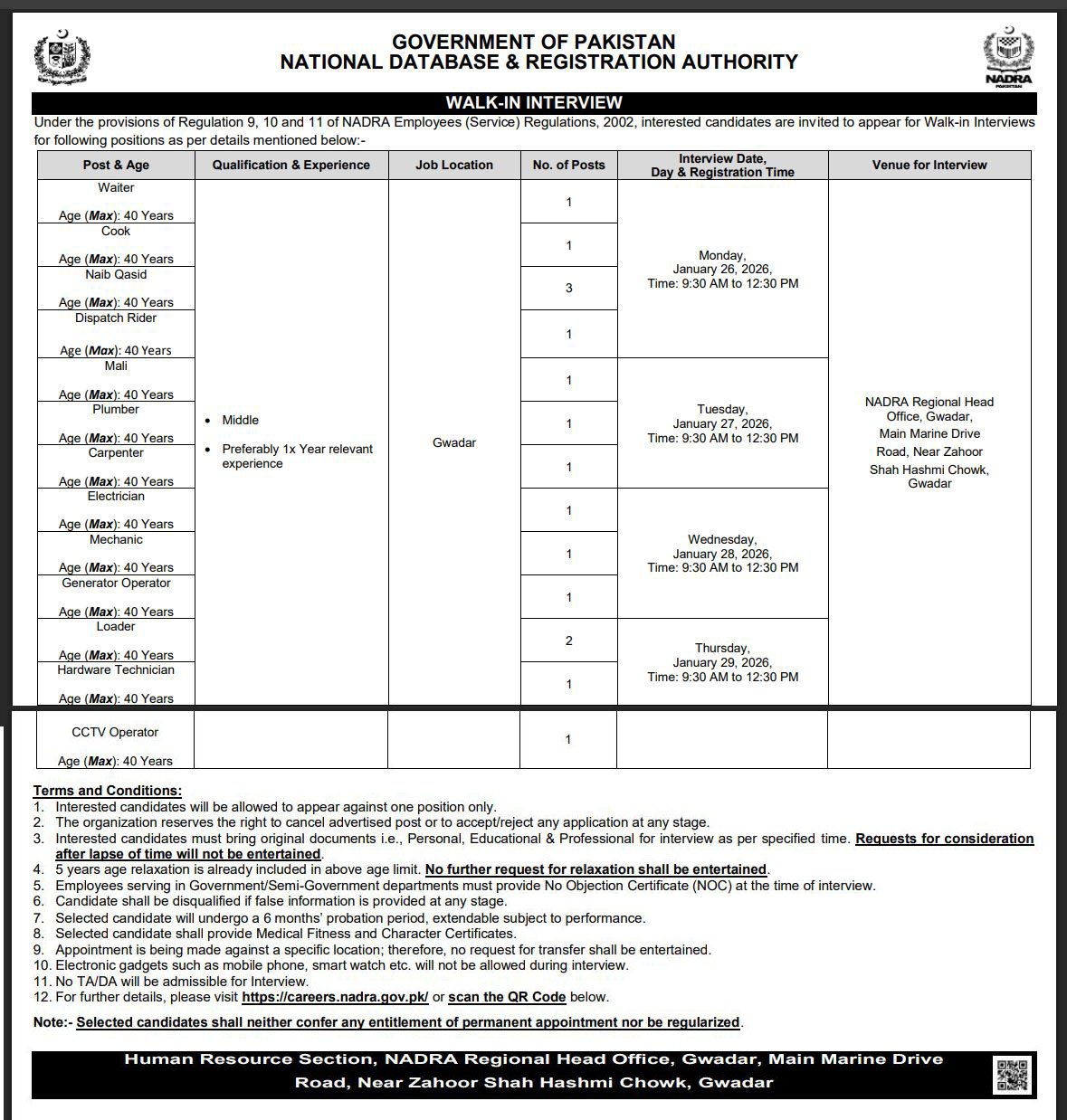 GOVERNMENT OF PAKISTAN
NATIONAL DATABASE & REGISTRATION AUTHORITY

NADRA
PAKISTAN

WALK-IN INTERVIEW

Under the provisions of Regulation 9, 10 and 11 of NADRA Employees (Service) Regulations, 2002, interested candidates are invited to appear for Walk-in Interviews for following positions as per details mentioned below:-

| Post & Age | Qualification & Experience | Job Location | No. of Posts | Interview Date, Day & Registration Time | Venue for Interview |
|---|---|---|---|---|---|
| Waiter Age (Max): 40 Years | • Middle • Preferably 1x Year relevant experience | Gwadar | 1 | Monday, January 26, 2026, Time: 9:30 AM to 12:30 PM | NADRA Regional Head Office, Gwadar, Main Marine Drive Road, Near Zahoor Shah Hashmi Chowk, Gwadar |
| Cook Age (Max): 40 Years | | | 1 | | |
| Naib Qasid Age (Max): 40 Years | | | 3 | | |
| Dispatch Rider Age (Max): 40 Years | | | 1 | | |
| Mali Age (Max): 40 Years | | | 1 | Tuesday, January 27, 2026, Time: 9:30 AM to 12:30 PM | |
| Plumber Age (Max): 40 Years | | | 1 | | |
| Carpenter Age (Max): 40 Years | | | 1 | | |
| Electrician Age (Max): 40 Years | | | 1 | Wednesday, January 28, 2026, Time: 9:30 AM to 12:30 PM | |
| Mechanic Age (Max): 40 Years | | | 1 | | |
| Generator Operator Age (Max): 40 Years | | | 1 | | |
| Loader Age (Max): 40 Years | | | 2 | Thursday, January 29, 2026, Time: 9:30 AM to 12:30 PM | |
| Hardware Technician Age (Max): 40 Years | | | 1 | | |
| CCTV Operator Age (Max): 40 Years | | | 1 | | |

Terms and Conditions:
1. Interested candidates will be allowed to appear against one position only.
2. The organization reserves the right to cancel advertised post or to accept/reject any application at any stage.
3. Interested candidates must bring original documents i.e., Personal, Educational & Professional for interview as per specified time. Requests for consideration after lapse of time will not be entertained.
4. 5 years age relaxation is already included in above age limit. No further request for relaxation shall be entertained.
5. Employees serving in Government/Semi-Government departments must provide No Objection Certificate (NOC) at the time of interview.
6. Candidate shall be disqualified if false information is provided at any stage.
7. Selected candidate will undergo a 6 months' probation period, extendable subject to performance.
8. Selected candidate shall provide Medical Fitness and Character Certificates.
9. Appointment is being made against a specific location; therefore, no request for transfer shall be entertained.
10. Electronic gadgets such as mobile phone, smart watch etc. will not be allowed during interview.
11. No TA/DA will be admissible for Interview.
12. For further details, please visit https://careers.nadra.gov.pk/ or scan the QR Code below.

Note:- Selected candidates shall neither confer any entitlement of permanent appointment nor be regularized.

Human Resource Section, NADRA Regional Head Office, Gwadar, Main Marine Drive Road, Near Zahoor Shah Hashmi Chowk, Gwadar